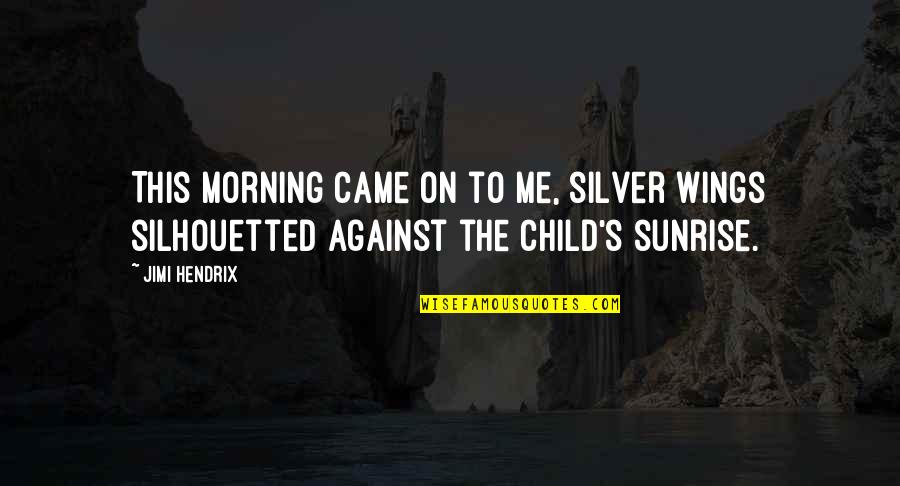 THIS MORNING CAME ON TO ME, SILVER WINGS SILHOUETTED AGAINST THE CHILD'S SUNRISE.

~ JIMI HENDRIX

WISEFAMOUSQUOTES.COM